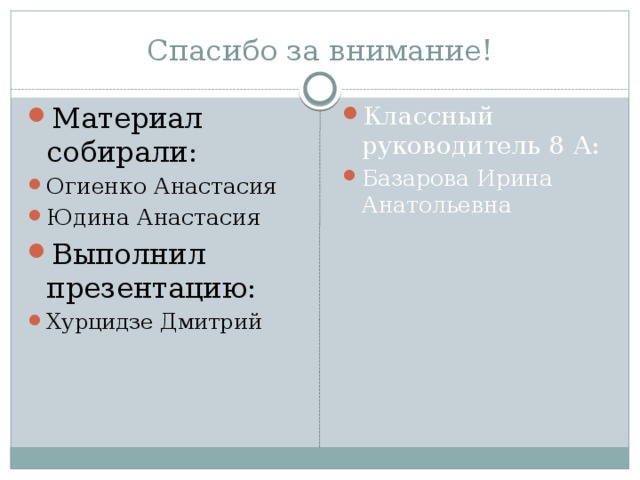 Спасибо за внимание!

Материал собирали:

Огиенко Анастасия

Юдина Анастасия

Выполнил презентацию:

Хурцидзе Дмитрий

Классный руководитель 8 А:

Базарова Ирина Анатольевна